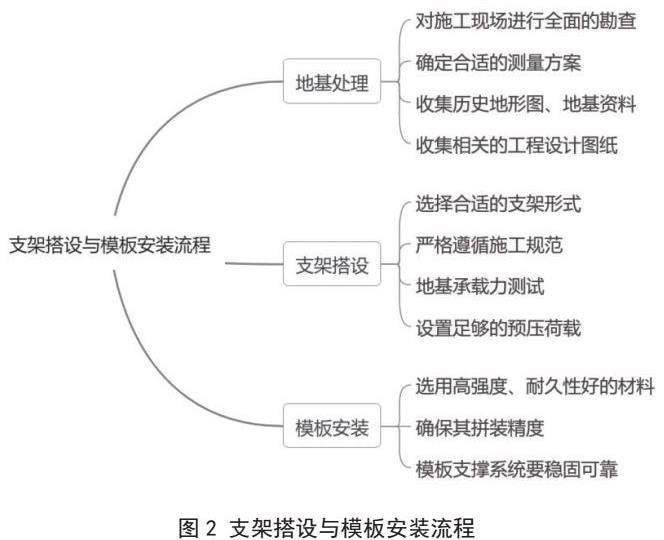 支架搭设与模板安装流程

地基处理

对施工现场进行全面的勘查

确定合适的测量方案

收集历史地形图、地基资料

收集相关的工程设计图纸

支架搭设

选择合适的支架形式

严格遵循施工规范

地基承载力测试

设置足够的预压荷载

模板安装

选用高强度、耐久性好的材料

确保其拼装精度

模板支撑系统要稳固可靠

图 2 支架搭设与模板安装流程